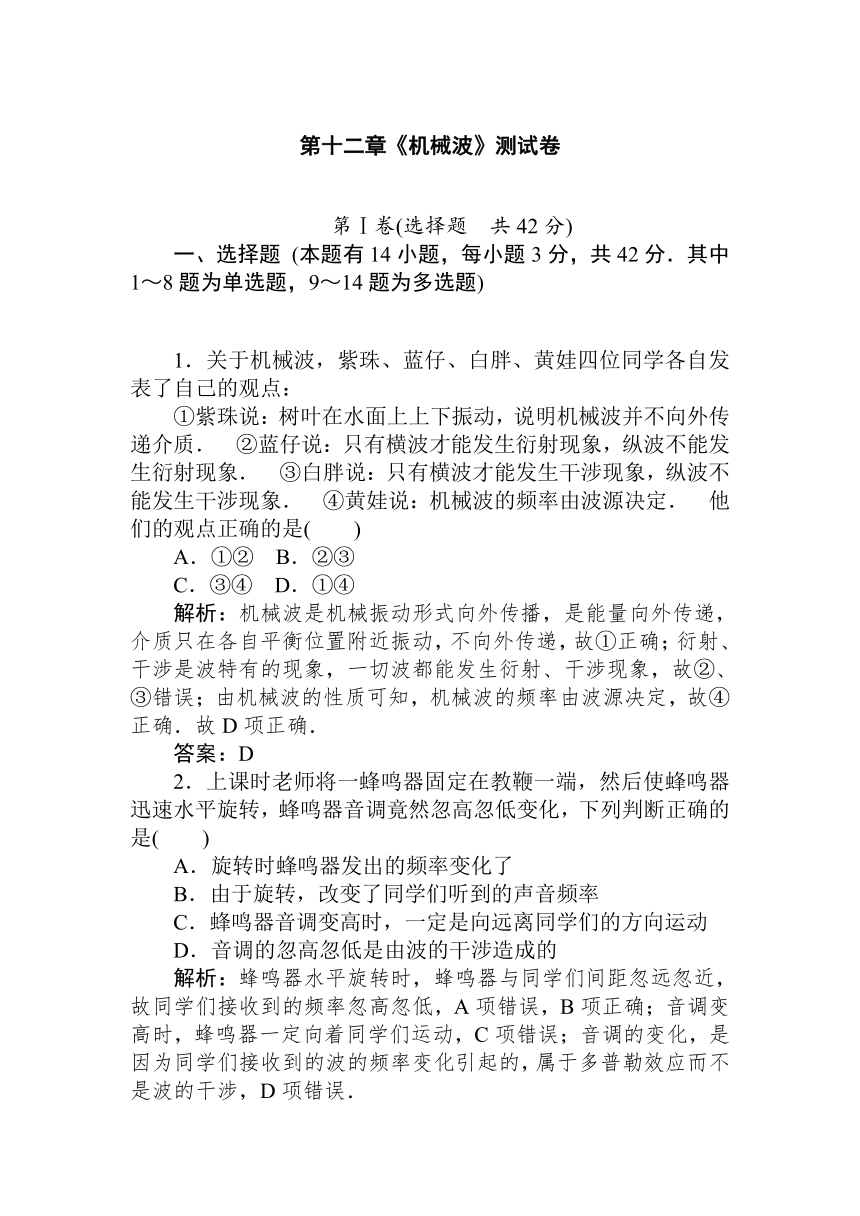 第十二章《机械波》测试卷

第Ⅰ卷(选择题　共 42 分)

一、选择题 (本题有 14 小题，每小题 3 分，共 42 分．其中 1～8 题为单选题，9～14 题为多选题)

1．关于机械波，紫珠、蓝仔、白胖、黄娃四位同学各自发表了自己的观点：

①紫珠说：树叶在水面上上下振动，说明机械波并不向外传递介质．　②蓝仔说：只有横波才能发生衍射现象，纵波不能发生衍射现象．　③白胖说：只有横波才能发生干涉现象，纵波不能发生干涉现象．　④黄娃说：机械波的频率由波源决定．　他们的观点正确的是(　　)

A．①②　B．②③

C．③④　D．①④

解析：机械波是机械振动形式向外传播，是能量向外传递，介质只在各自平衡位置附近振动，不向外传递，故①正确；衍射、干涉是波特有的现象，一切波都能发生衍射、干涉现象，故②、③错误；由机械波的性质可知，机械波的频率由波源决定，故④正确．故 D 项正确．

答案：D

2．上课时老师将一蜂鸣器固定在教鞭一端，然后使蜂鸣器迅速水平旋转，蜂鸣器音调竟然忽高忽低变化，下列判断正确的是(　　)

A．旋转时蜂鸣器发出的频率变化了

B．由于旋转，改变了同学们听到的声音频率

C．蜂鸣器音调变高时，一定是向远离同学们的方向运动

D．音调的忽高忽低是由波的干涉造成的

解析：蜂鸣器水平旋转时，蜂鸣器与同学们间距忽远忽近，故同学们接收到的频率忽高忽低，A 项错误，B 项正确；音调变高时，蜂鸣器一定向着同学们运动，C 项错误；音调的变化，是因为同学们接收到的波的频率变化引起的，属于多普勒效应而不是波的干涉，D 项错误．